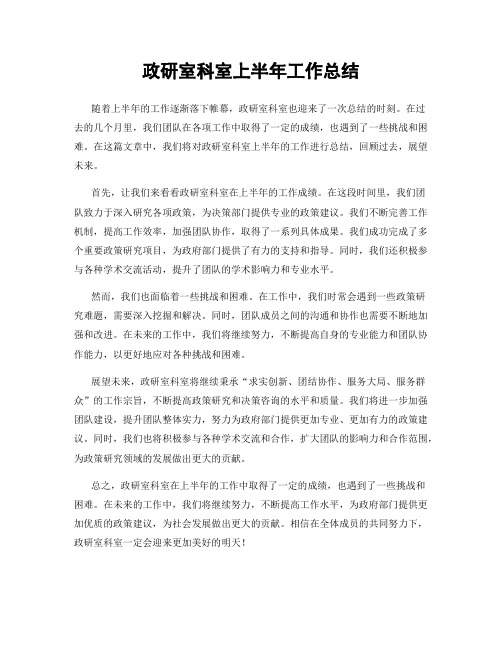 政研室科室上半年工作总结

随着上半年的工作逐渐落下帷幕，政研室科室也迎来了一次总结的时刻。在过去的几个月里，我们团队在各项工作中取得了一定的成绩，也遇到了一些挑战和困难。在这篇文章中，我们将对政研室科室上半年的工作进行总结，回顾过去，展望未来。

首先，让我们来看看政研室科室在上半年的工作成绩。在这段时间里，我们团队致力于深入研究各项政策，为决策部门提供专业的政策建议。我们不断完善工作机制，提高工作效率，加强团队协作，取得了一系列具体成果。我们成功完成了多个重要政策研究项目，为政府部门提供了有力的支持和指导。同时，我们还积极参与各种学术交流活动，提升了团队的学术影响力和专业水平。

然而，我们也面临着一些挑战和困难。在工作中，我们时常会遇到一些政策研究难题，需要深入挖掘和解决。同时，团队成员之间的沟通和协作也需要不断地加强和改进。在未来的工作中，我们将继续努力，不断提高自身的专业能力和团队协作能力，以更好地应对各种挑战和困难。

展望未来，政研室科室将继续秉承“求实创新、团结协作、服务大局、服务群众”的工作宗旨，不断提高政策研究和决策咨询的水平和质量。我们将进一步加强团队建设，提升团队整体实力，努力为政府部门提供更加专业、更加有力的政策建议。同时，我们也将积极参与各种学术交流和合作，扩大团队的影响力和合作范围，为政策研究领域的发展做出更大的贡献。

总之，政研室科室在上半年的工作中取得了一定的成绩，也遇到了一些挑战和困难。在未来的工作中，我们将继续努力，不断提高工作水平，为政府部门提供更加优质的政策建议，为社会发展做出更大的贡献。相信在全体成员的共同努力下，政研室科室一定会迎来更加美好的明天！